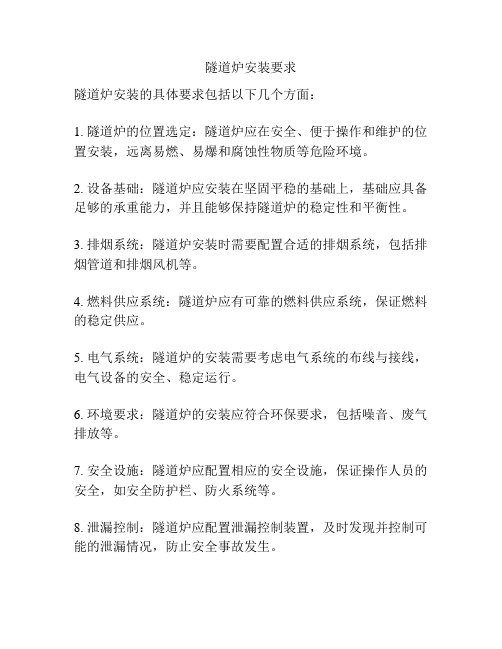 隧道炉安装要求

隧道炉安装的具体要求包括以下几个方面：

1. 隧道炉的位置选定：隧道炉应在安全、便于操作和维护的位置安装，远离易燃、易爆和腐蚀性物质等危险环境。

2. 设备基础：隧道炉应安装在坚固平稳的基础上，基础应具备足够的承重能力，并且能够保持隧道炉的稳定性和平衡性。

3. 排烟系统：隧道炉安装时需要配置合适的排烟系统，包括排烟管道和排烟风机等。

4. 燃料供应系统：隧道炉应有可靠的燃料供应系统，保证燃料的稳定供应。

5. 电气系统：隧道炉的安装需要考虑电气系统的布线与接线，电气设备的安全、稳定运行。

6. 环境要求：隧道炉的安装应符合环保要求，包括噪音、废气排放等。

7. 安全设施：隧道炉应配置相应的安全设施，保证操作人员的安全，如安全防护栏、防火系统等。

8. 泄漏控制：隧道炉应配置泄漏控制装置，及时发现并控制可能的泄漏情况，防止安全事故发生。